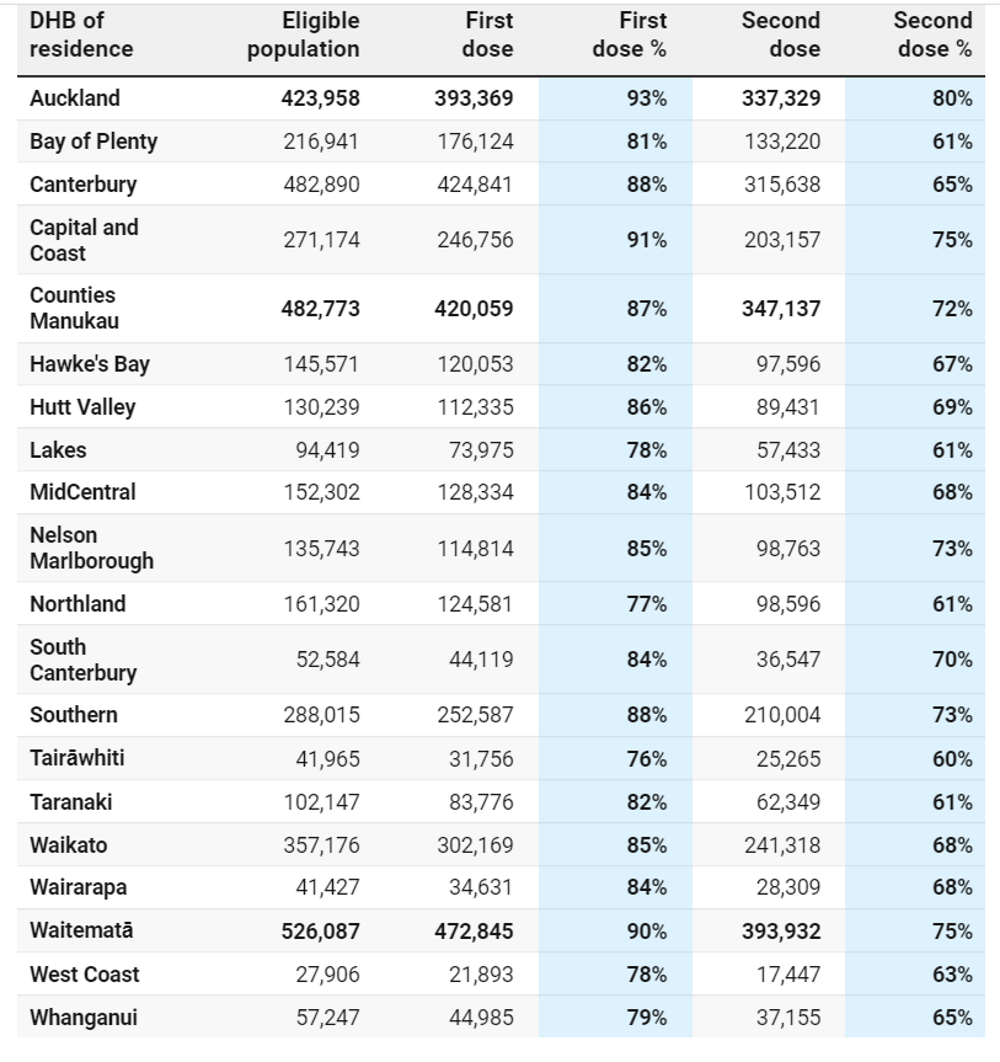 | DHB of residence | Eligible population | First dose | First dose % | Second dose | Second dose % |
|---|---|---|---|---|---|
| Auckland | 423,958 | 393,369 | 93% | 337,329 | 80% |
| Bay of Plenty | 216,941 | 176,124 | 81% | 133,220 | 61% |
| Canterbury | 482,890 | 424,841 | 88% | 315,638 | 65% |
| Capital and Coast | 271,174 | 246,756 | 91% | 203,157 | 75% |
| Counties Manukau | 482,773 | 420,059 | 87% | 347,137 | 72% |
| Hawke's Bay | 145,571 | 120,053 | 82% | 97,596 | 67% |
| Hutt Valley | 130,239 | 112,335 | 86% | 89,431 | 69% |
| Lakes | 94,419 | 73,975 | 78% | 57,433 | 61% |
| MidCentral | 152,302 | 128,334 | 84% | 103,512 | 68% |
| Nelson Marlborough | 135,743 | 114,814 | 85% | 98,763 | 73% |
| Northland | 161,320 | 124,581 | 77% | 98,596 | 61% |
| South Canterbury | 52,584 | 44,119 | 84% | 36,547 | 70% |
| Southern | 288,015 | 252,587 | 88% | 210,004 | 73% |
| Tairāwhiti | 41,965 | 31,756 | 76% | 25,265 | 60% |
| Taranaki | 102,147 | 83,776 | 82% | 62,349 | 61% |
| Waikato | 357,176 | 302,169 | 85% | 241,318 | 68% |
| Wairarapa | 41,427 | 34,631 | 84% | 28,309 | 68% |
| Waitematā | 526,087 | 472,845 | 90% | 393,932 | 75% |
| West Coast | 27,906 | 21,893 | 78% | 17,447 | 63% |
| Whanganui | 57,247 | 44,985 | 79% | 37,155 | 65% |